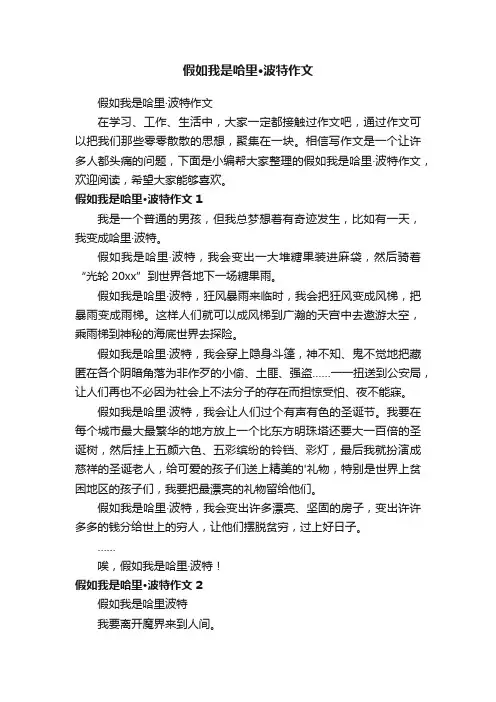 假如我是哈里•波特作文

假如我是哈里·波特作文

在学习、工作、生活中，大家一定都接触过作文吧，通过作文可以把我们那些零零散散的思想，聚集在一块。相信写作文是一个让许多人都头痛的问题，下面是小编帮大家整理的假如我是哈里·波特作文，欢迎阅读，希望大家能够喜欢。

假如我是哈里•波特作文 1

我是一个普通的男孩，但我总梦想着有奇迹发生，比如有一天，我变成哈里·波特。

假如我是哈里·波特，我会变出一大堆糖果装进麻袋，然后骑着“光轮 20xx”到世界各地下一场糖果雨。

假如我是哈里·波特，狂风暴雨来临时，我会把狂风变成风梯，把暴雨变成雨梯。这样人们就可以成风梯到广瀚的天宫中去遨游太空，乘雨梯到神秘的海底世界去探险。

假如我是哈里·波特，我会穿上隐身斗篷，神不知、鬼不觉地把藏匿在各个阴暗角落为非作歹的小偷、土匪、强盗……一一扭送到公安局，让人们再也不必因为社会上不法分子的存在而担惊受怕、夜不能寐。

假如我是哈里·波特，我会让人们过个有声有色的圣诞节。我要在每个城市最大最繁华的地方放上一个比东方明珠塔还要大一百倍的圣诞树，然后挂上五颜六色、五彩缤纷的铃铛、彩灯，最后我就扮演成慈祥的圣诞老人，给可爱的孩子们送上精美的'礼物，特别是世界上贫困地区的孩子们，我要把最漂亮的礼物留给他们。

假如我是哈里·波特，我会变出许多漂亮、坚固的房子，变出许许多多的钱分给世上的穷人，让他们摆脱贫穷，过上好日子。

……

唉，假如我是哈里·波特！

假如我是哈里•波特作文 2

假如我是哈里波特

我要离开魔界来到人间。